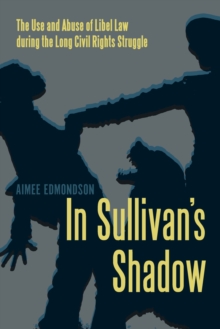 The Use and Abuse of Libel Law during the Long Civil Rights Struggle

AIMEE EDMONDSON

In Sullivan's Shadow